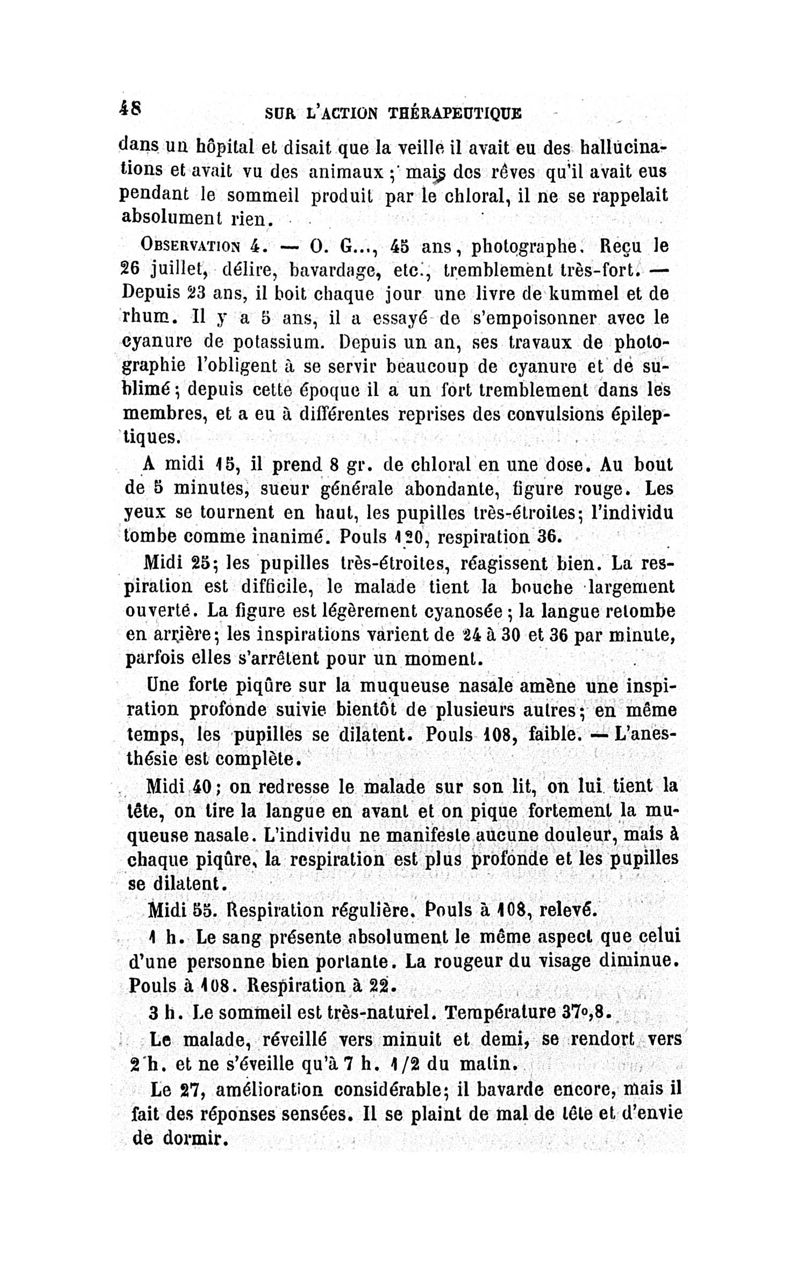 48 SUR L'ACTION THÉRAPEUTIQUE

dans un hôpital et disait que la veille il avait eu des hallucinations et avait vu des animaux ; mais des rêves qu'il avait eus pendant le sommeil produit par le chloral, il ne se rappelait absolument rien.

OBSERVATION 4. — O. G..., 45 ans, photographe. Reçu le 26 juillet, délire, bavardage, etc., tremblement très-fort. — Depuis 23 ans, il boit chaque jour une livre de kummel et de rhum. Il y a 5 ans, il a essayé de s'empoisonner avec le cyanure de potassium. Depuis un an, ses travaux de photographie l'obligent à se servir beaucoup de cyanure et de sublimé ; depuis cette époque il a un fort tremblement dans les membres, et a eu à différentes reprises des convulsions épileptiques.

A midi 15, il prend 8 gr. de chloral en une dose. Au bout de 5 minutes, sueur générale abondante, figure rouge. Les yeux se tournent en haut, les pupilles très-étroites ; l'individu tombe comme inanimé. Pouls 120, respiration 36.

Midi 25 ; les pupilles très-étroites, réagissent bien. La respiration est difficile, le malade tient la bouche largement ouverte. La figure est légèrement cyanosée ; la langue retombe en arrière ; les inspirations varient de 24 à 30 et 36 par minute, parfois elles s'arrêtent pour un moment.

Une forte piqûre sur la muqueuse nasale amène une inspiration profonde suivie bientôt de plusieurs autres ; en même temps, les pupilles se dilatent. Pouls 108, faible. — L'anesthésie est complète.

Midi 40 ; on redresse le malade sur son lit, on lui tient la tête, on tire la langue en avant et on pique fortement la muqueuse nasale. L'individu ne manifeste aucune douleur, mais à chaque piqûre, la respiration est plus profonde et les pupilles se dilatent.

Midi 55. Respiration régulière. Pouls à 108, relevé.

1 h. Le sang présente absolument le même aspect que celui d'une personne bien portante. La rougeur du visage diminue. Pouls à 108. Respiration à 22.

3 h. Le sommeil est très-naturel. Température 37°,8.

Le malade, réveillé vers minuit et demi, se rendort vers 2 h. et ne s'éveille qu'à 7 h. 1/2 du matin.

Le 27, amélioration considérable ; il bavarde encore, mais il fait des réponses sensées. Il se plaint de mal de tête et d'envie de dormir.